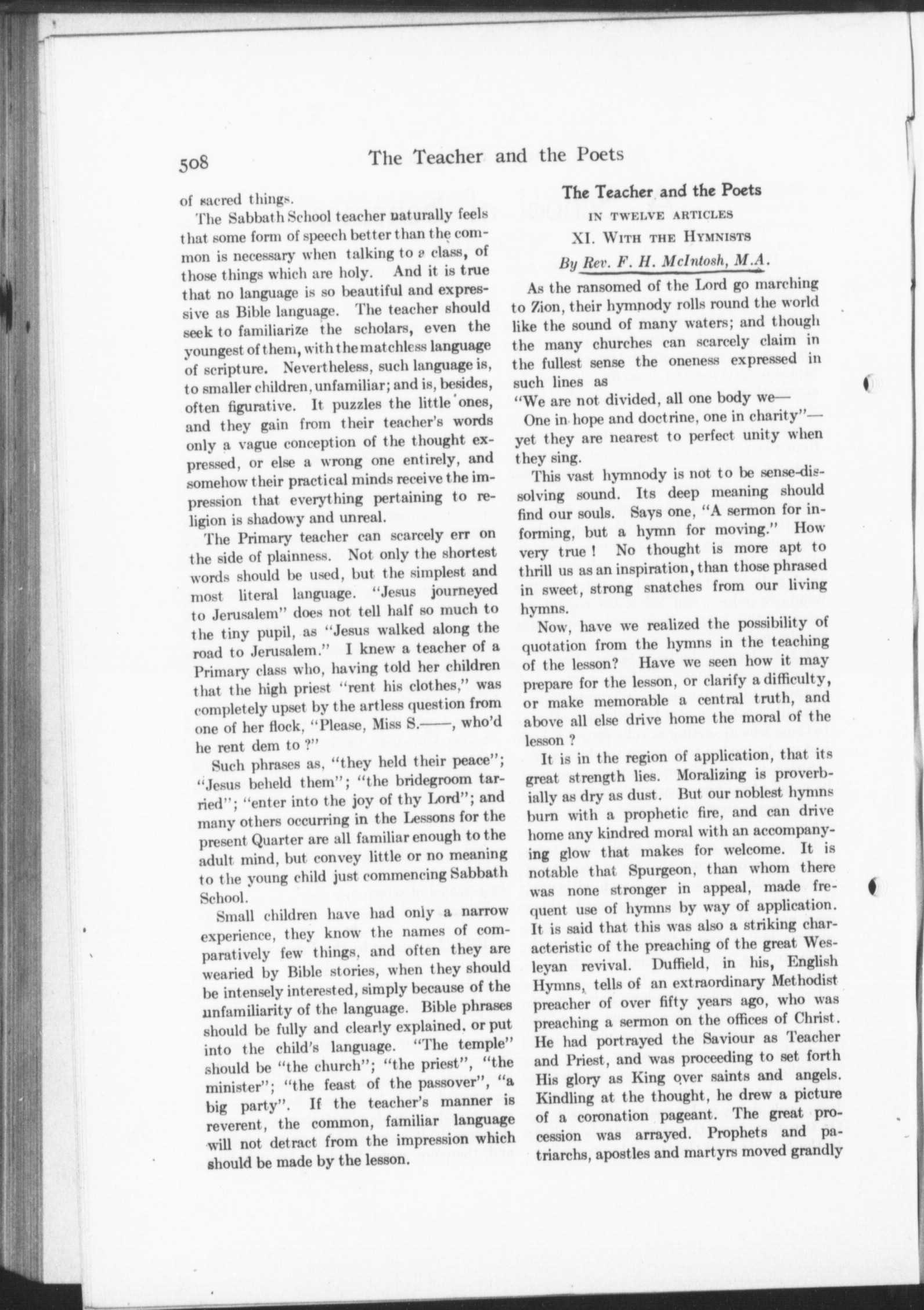 508 The Teacher and the Poets

of sacred things.

The Sabbath School teacher naturally feels that some form of speech better than the common is necessary when talking to a class, of those things which are holy. And it is true that no language is so beautiful and expressive as Bible language. The teacher should seek to familiarize the scholars, even the youngest of them, with the matchless language of scripture. Nevertheless, such language is, to smaller children, unfamiliar; and is, besides, often figurative. It puzzles the little ones, and they gain from their teacher's words only a vague conception of the thought expressed, or else a wrong one entirely, and somehow their practical minds receive the impression that everything pertaining to religion is shadowy and unreal.

The Primary teacher can scarcely err on the side of plainness. Not only the shortest words should be used, but the simplest and most literal language. "Jesus journeyed to Jerusalem" does not tell half so much to the tiny pupil, as "Jesus walked along the road to Jerusalem." I knew a teacher of a Primary class who, having told her children that the high priest "rent his clothes," was completely upset by the artless question from one of her flock, "Please, Miss S.——, who'd he rent dem to ?"

Such phrases as, "they held their peace"; "Jesus beheld them"; "the bridegroom tarried"; "enter into the joy of thy Lord"; and many others occurring in the Lessons for the present Quarter are all familiar enough to the adult mind, but convey little or no meaning to the young child just commencing Sabbath School.

Small children have had only a narrow experience, they know the names of comparatively few things, and often they are wearied by Bible stories, when they should be intensely interested, simply because of the unfamiliarity of the language. Bible phrases should be fully and clearly explained, or put into the child's language. "The temple" should be "the church"; "the priest", "the minister"; "the feast of the passover", "a big party". If the teacher's manner is reverent, the common, familiar language will not detract from the impression which should be made by the lesson.

The Teacher and the Poets

IN TWELVE ARTICLES

XI. WITH THE HYMNISTS

By Rev. F. H. McIntosh, M.A.

As the ransomed of the Lord go marching to Zion, their hymnody rolls round the world like the sound of many waters; and though the many churches can scarcely claim in the fullest sense the oneness expressed in such lines as

"We are not divided, all one body we—
One in hope and doctrine, one in charity"—
yet they are nearest to perfect unity when they sing.

This vast hymnody is not to be sense-dissolving sound. Its deep meaning should find our souls. Says one, "A sermon for informing, but a hymn for moving." How very true ! No thought is more apt to thrill us as an inspiration, than those phrased in sweet, strong snatches from our living hymns.

Now, have we realized the possibility of quotation from the hymns in the teaching of the lesson? Have we seen how it may prepare for the lesson, or clarify a difficulty, or make memorable a central truth, and above all else drive home the moral of the lesson ?

It is in the region of application, that its great strength lies. Moralizing is proverbially as dry as dust. But our noblest hymns burn with a prophetic fire, and can drive home any kindred moral with an accompanying glow that makes for welcome. It is notable that Spurgeon, than whom there was none stronger in appeal, made frequent use of hymns by way of application. It is said that this was also a striking characteristic of the preaching of the great Wesleyan revival. Duffield, in his, English Hymns, tells of an extraordinary Methodist preacher of over fifty years ago, who was preaching a sermon on the offices of Christ. He had portrayed the Saviour as Teacher and Priest, and was proceeding to set forth His glory as King over saints and angels. Kindling at the thought, he drew a picture of a coronation pageant. The great procession was arrayed. Prophets and patriarchs, apostles and martyrs moved grandly